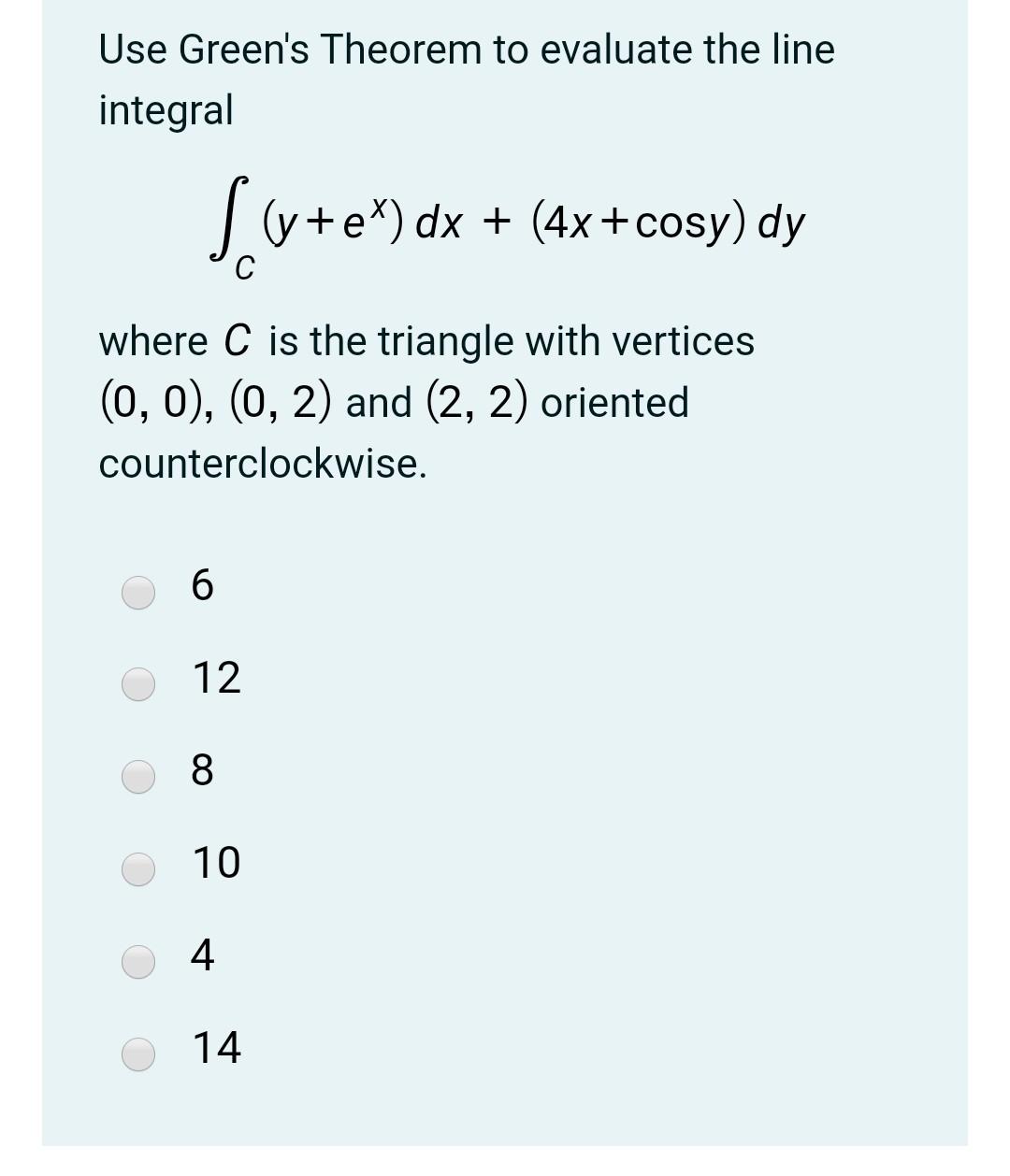 Use Green's Theorem to evaluate the line integral

$\int_C (y+e^x)\,dx + (4x+\cos y)\,dy$

where $C$ is the triangle with vertices $(0, 0)$, $(0, 2)$ and $(2, 2)$ oriented counterclockwise.

6

12

8

10

4

14